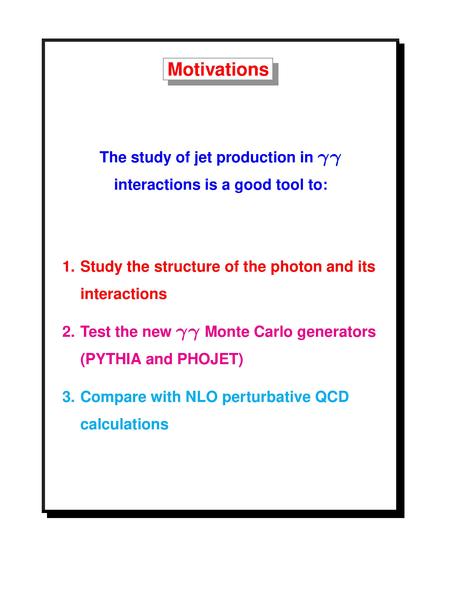 Motivations

The study of jet production in $\gamma\gamma$ interactions is a good tool to:

1. Study the structure of the photon and its interactions

2. Test the new $\gamma\gamma$ Monte Carlo generators (PYTHIA and PHOJET)

3. Compare with NLO perturbative QCD calculations